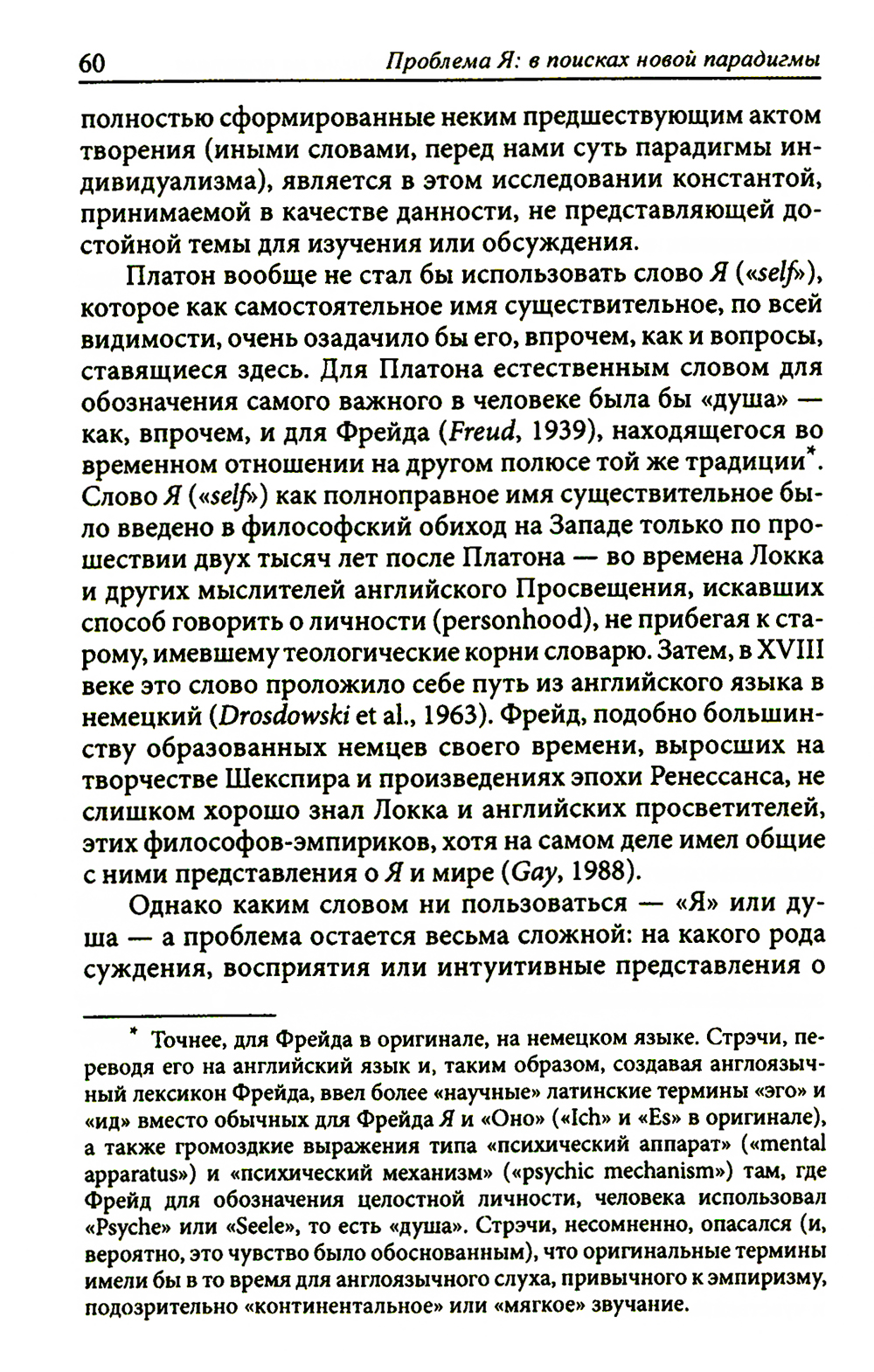 60 Проблема Я: в поисках новой парадигмы

полностью сформированные неким предшествующим актом творения (иными словами, перед нами суть парадигмы индивидуализма), является в этом исследовании константой, принимаемой в качестве данности, не представляющей достойной темы для изучения или обсуждения.

Платон вообще не стал бы использовать слово Я («self»), которое как самостоятельное имя существительное, по всей видимости, очень озадачило бы его, впрочем, как и вопросы, ставящиеся здесь. Для Платона естественным словом для обозначения самого важного в человеке была бы «душа» — как, впрочем, и для Фрейда (Freud, 1939), находящегося во временном отношении на другом полюсе той же традиции*. Слово Я («self») как полноправное имя существительное было введено в философский обиход на Западе только по прошествии двух тысяч лет после Платона — во времена Локка и других мыслителей английского Просвещения, искавших способ говорить о личности (personhood), не прибегая к старому, имевшему теологические корни словарю. Затем, в XVIII веке это слово проложило себе путь из английского языка в немецкий (Drosdowski et al., 1963). Фрейд, подобно большинству образованных немцев своего времени, выросших на творчестве Шекспира и произведениях эпохи Ренессанса, не слишком хорошо знал Локка и английских просветителей, этих философов-эмпириков, хотя на самом деле имел общие с ними представления о Я и мире (Gay, 1988).

Однако каким словом ни пользоваться — «Я» или душа — а проблема остается весьма сложной: на какого рода суждения, восприятия или интуитивные представления о

* Точнее, для Фрейда в оригинале, на немецком языке. Стрэчи, переводя его на английский язык и, таким образом, создавая англоязычный лексикон Фрейда, ввел более «научные» латинские термины «эго» и «ид» вместо обычных для Фрейда Я и «Оно» («Ich» и «Es» в оригинале), а также громоздкие выражения типа «психический аппарат» («mental apparatus») и «психический механизм» («psychic mechanism») там, где Фрейд для обозначения целостной личности, человека использовал «Psyche» или «Seele», то есть «душа». Стрэчи, несомненно, опасался (и, вероятно, это чувство было обоснованным), что оригинальные термины имели бы в то время для англоязычного слуха, привычного к эмпиризму, подозрительно «континентальное» или «мягкое» звучание.